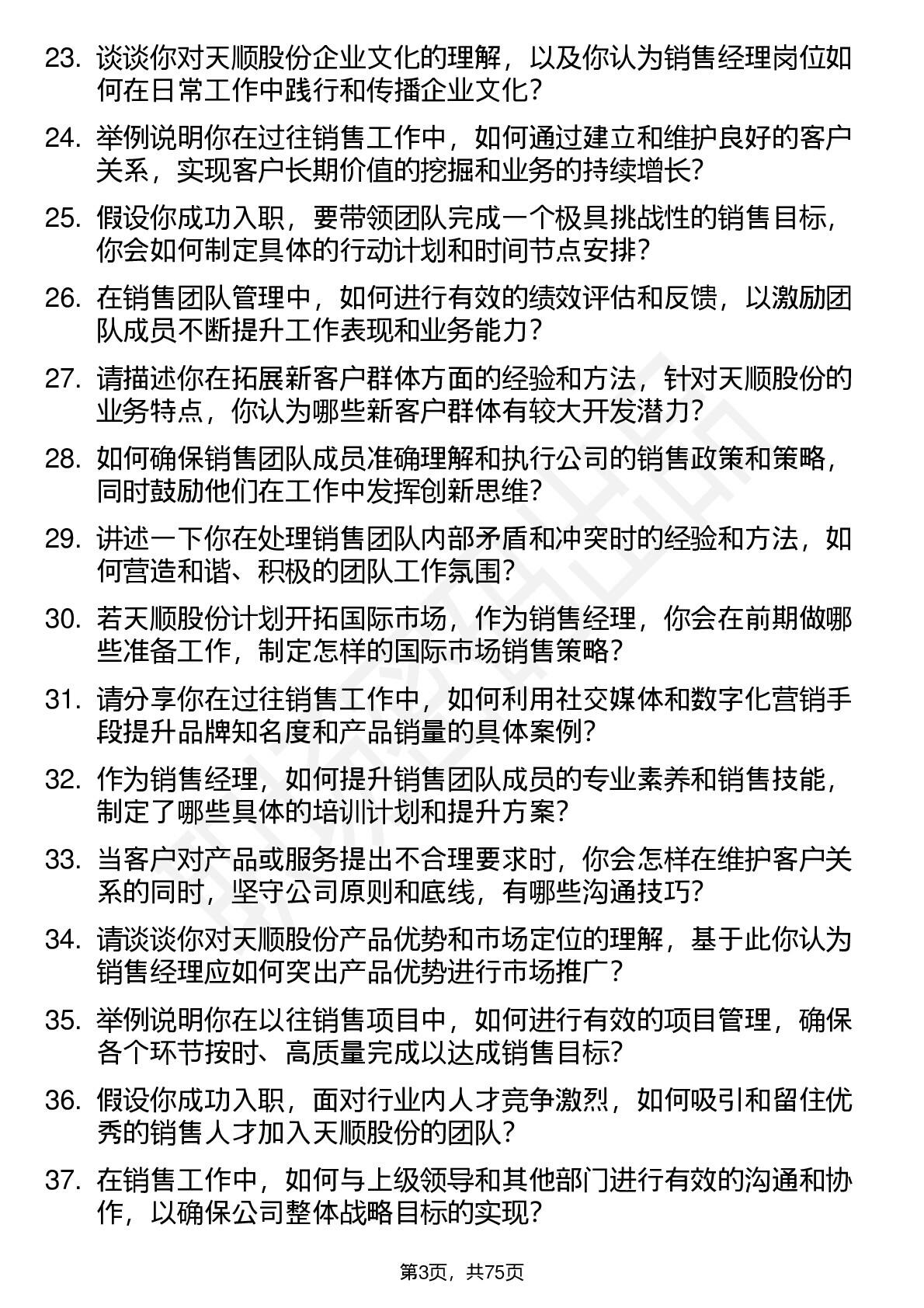 23. 谈谈你对天顺股份企业文化的理解，以及你认为销售经理岗位如何在日常工作中践行和传播企业文化？

24. 举例说明你在过往销售工作中，如何通过建立和维护良好的客户关系，实现客户长期价值的挖掘和业务的持续增长？

25. 假设你成功入职，要带领团队完成一个极具挑战性的销售目标，你会如何制定具体的行动计划和时间节点安排？

26. 在销售团队管理中，如何进行有效的绩效评估和反馈，以激励团队成员不断提升工作表现和业务能力？

27. 请描述你在拓展新客户群体方面的经验和方法，针对天顺股份的业务特点，你认为哪些新客户群体有较大开发潜力？

28. 如何确保销售团队成员准确理解和执行公司的销售政策和策略，同时鼓励他们在工作中发挥创新思维？

29. 讲述一下你在处理销售团队内部矛盾和冲突时的经验和方法，如何营造和谐、积极的团队工作氛围？

30. 若天顺股份计划开拓国际市场，作为销售经理，你会在前期做哪些准备工作，制定怎样的国际市场销售策略？

31. 请分享你在过往销售工作中，如何利用社交媒体和数字化营销手段提升品牌知名度和产品销量的具体案例？

32. 作为销售经理，如何提升销售团队成员的专业素养和销售技能，制定了哪些具体的培训计划和提升方案？

33. 当客户对产品或服务提出不合理要求时，你会怎样在维护客户关系的同时，坚守公司原则和底线，有哪些沟通技巧？

34. 请谈谈你对天顺股份产品优势和市场定位的理解，基于此你认为销售经理应如何突出产品优势进行市场推广？

35. 举例说明你在以往销售项目中，如何进行有效的项目管理，确保各个环节按时、高质量完成以达成销售目标？

36. 假设你成功入职，面对行业内人才竞争激烈，如何吸引和留住优秀的销售人才加入天顺股份的团队？

37. 在销售工作中，如何与上级领导和其他部门进行有效的沟通和协作，以确保公司整体战略目标的实现？

第3页，共75页